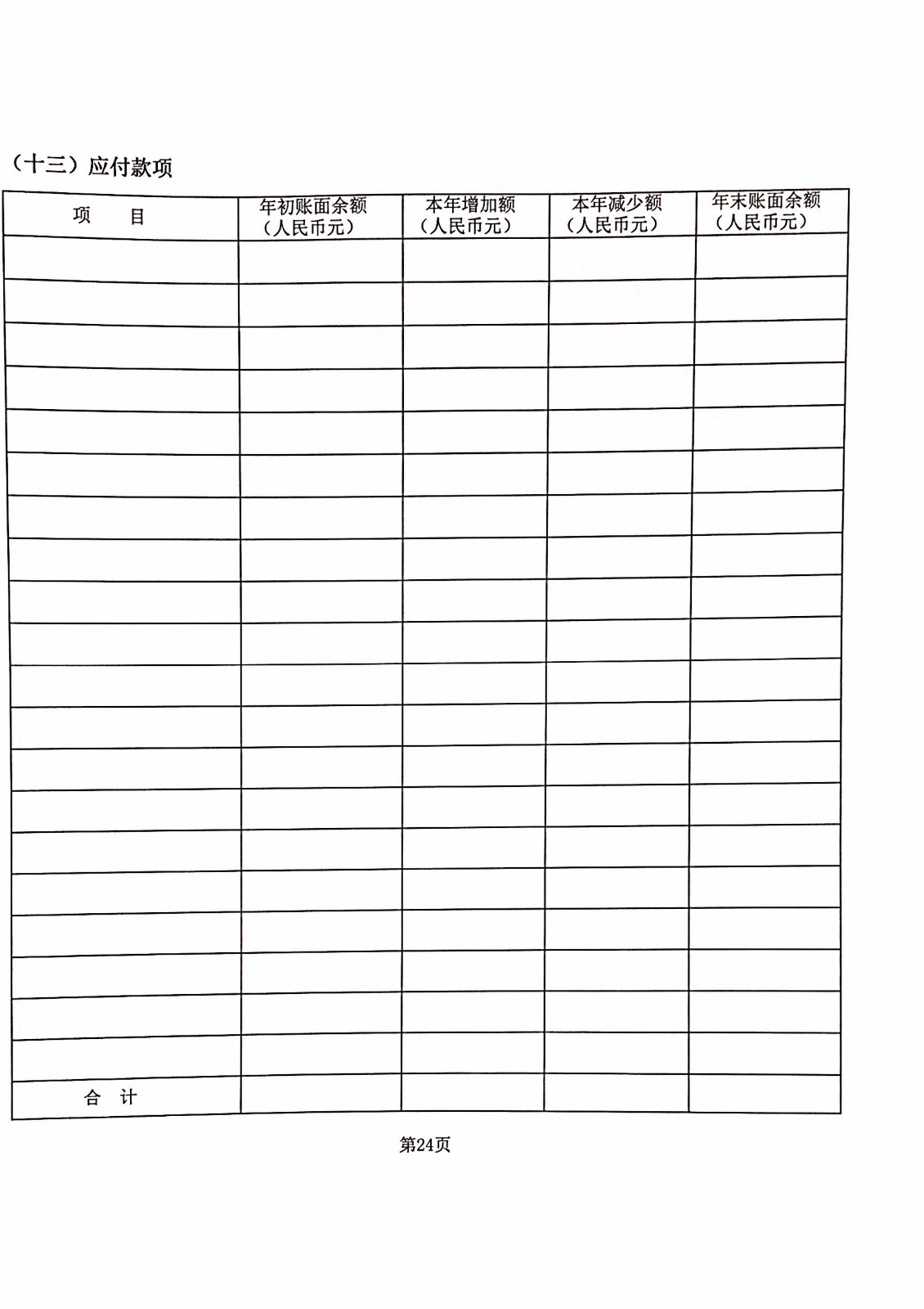 （十三）应付款项

| 项　目 | 年初账面余额（人民币元） | 本年增加额（人民币元） | 本年减少额（人民币元） | 年末账面余额（人民币元） |
|---|---|---|---|---|
| | | | | |
| | | | | |
| | | | | |
| | | | | |
| | | | | |
| | | | | |
| | | | | |
| | | | | |
| | | | | |
| | | | | |
| | | | | |
| | | | | |
| | | | | |
| | | | | |
| | | | | |
| | | | | |
| | | | | |
| | | | | |
| | | | | |
| | | | | |
| 合　计 | | | | |

第24页